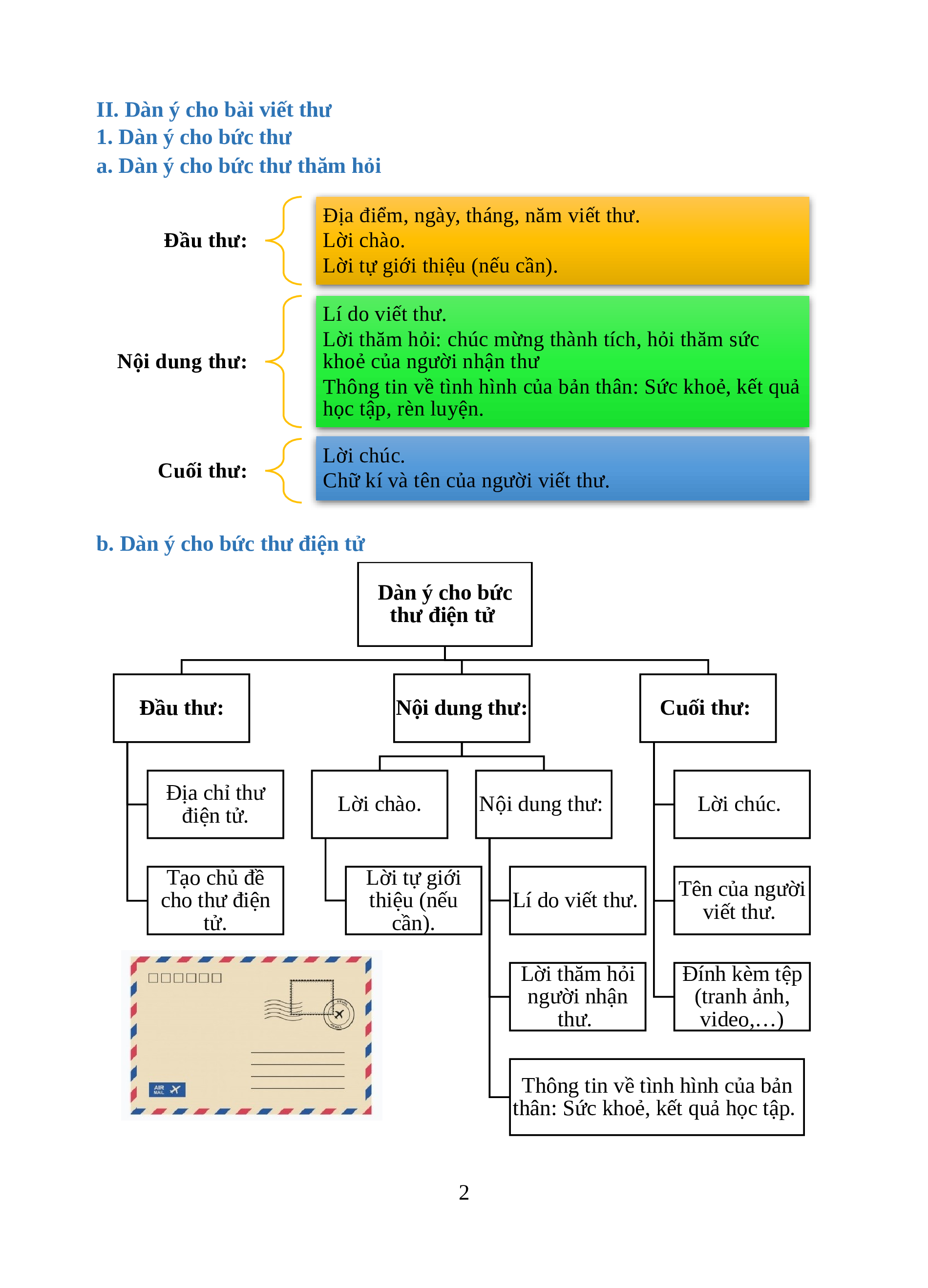 II. Dàn ý cho bài viết thư
1. Dàn ý cho bức thư
a. Dàn ý cho bức thư thăm hỏi

Đầu thư:

Địa điểm, ngày, tháng, năm viết thư.
Lời chào.
Lời tự giới thiệu (nếu cần).

Nội dung thư:

Lí do viết thư.
Lời thăm hỏi: chúc mừng thành tích, hỏi thăm sức khoẻ của người nhận thư
Thông tin về tình hình của bản thân: Sức khoẻ, kết quả học tập, rèn luyện.

Cuối thư:

Lời chúc.
Chữ kí và tên của người viết thư.

b. Dàn ý cho bức thư điện tử

Dàn ý cho bức thư điện tử

Đầu thư:

Địa chỉ thư điện tử.

Tạo chủ đề cho thư điện tử.

Nội dung thư:

Lời chào.

Lời tự giới thiệu (nếu cần).

Nội dung thư:

Lí do viết thư.

Lời thăm hỏi người nhận thư.

Thông tin về tình hình của bản thân: Sức khoẻ, kết quả học tập.

Cuối thư:

Lời chúc.

Tên của người viết thư.

Đính kèm tệp (tranh ảnh, video,…)

AIR MAIL

2